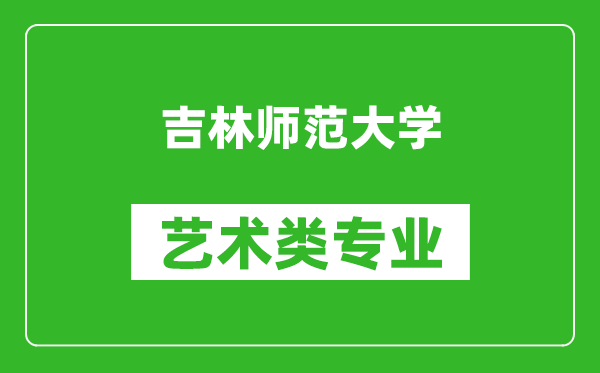 吉林师范大学

艺术类专业